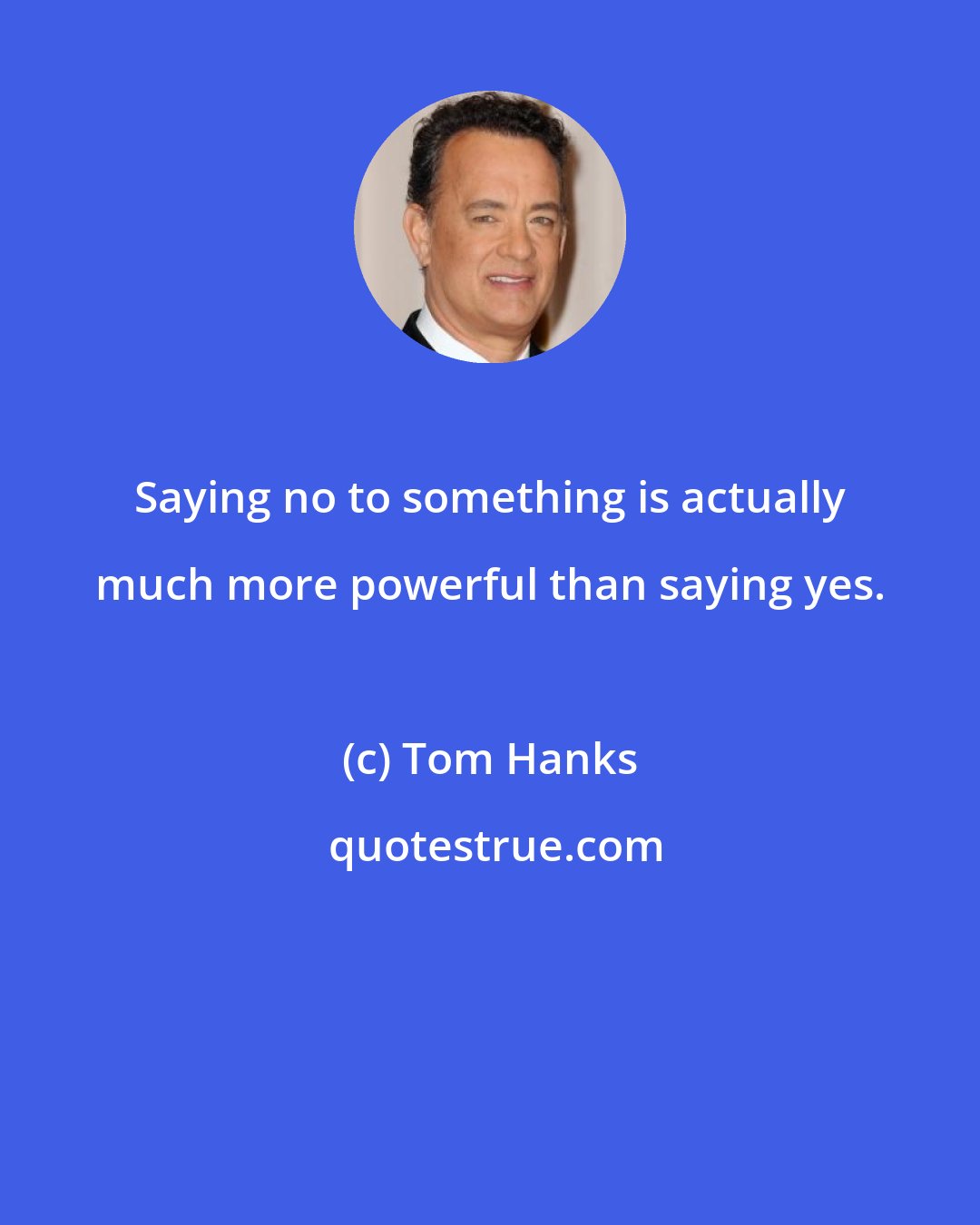 Saying no to something is actually much more powerful than saying yes.

(c) Tom Hanks

quotestrue.com